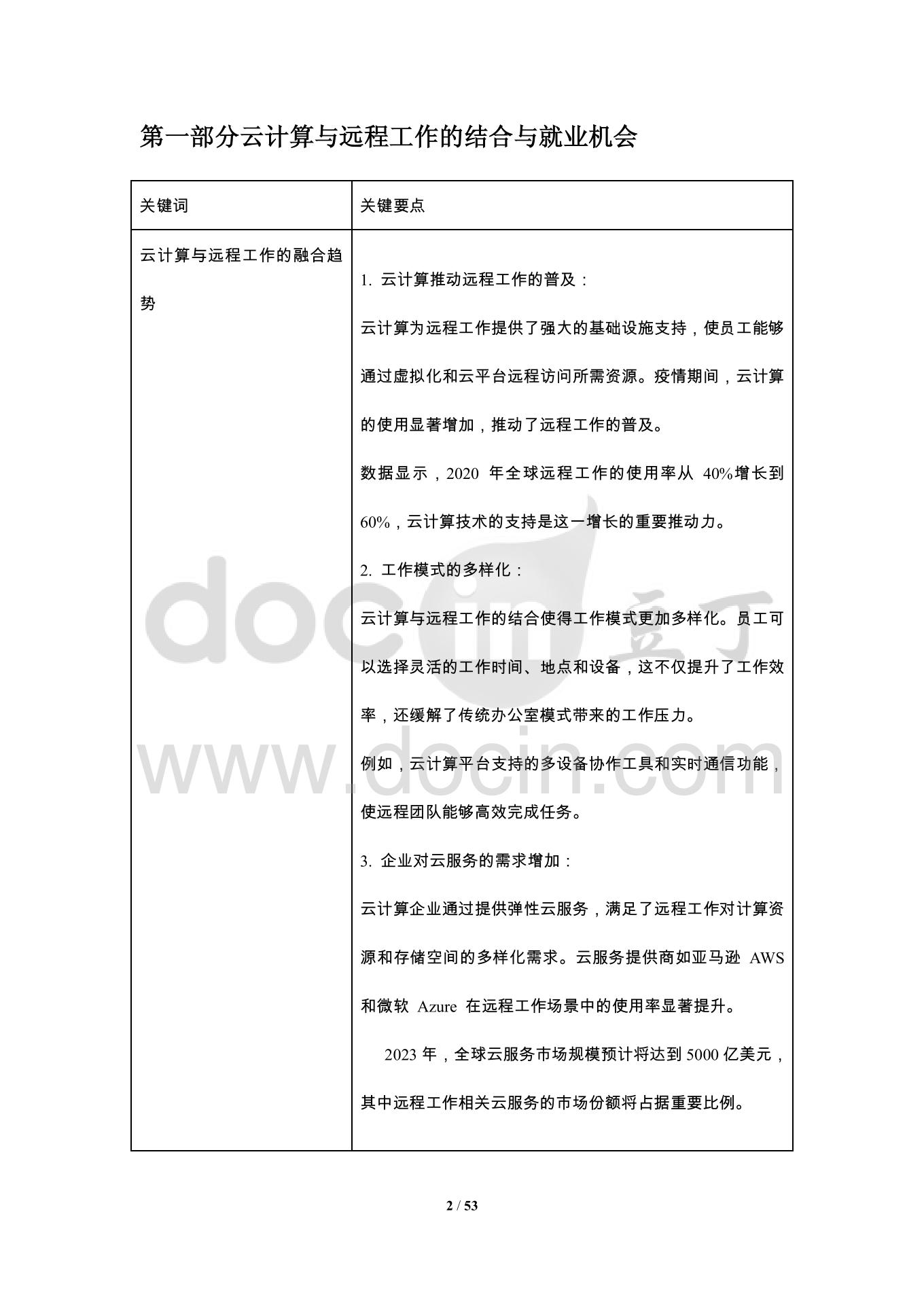 第一部分云计算与远程工作的结合与就业机会

| 关键词 | 关键要点 |
|---|---|
| 云计算与远程工作的融合趋势 | 1. 云计算推动远程工作的普及：<br>云计算为远程工作提供了强大的基础设施支持，使员工能够通过虚拟化和云平台远程访问所需资源。疫情期间，云计算的使用显著增加，推动了远程工作的普及。<br>数据显示，2020 年全球远程工作的使用率从 40%增长到 60%，云计算技术的支持是这一增长的重要推动力。<br>2. 工作模式的多样化：<br>云计算与远程工作的结合使得工作模式更加多样化。员工可以选择灵活的工作时间、地点和设备，这不仅提升了工作效率，还缓解了传统办公室模式带来的工作压力。<br>例如，云计算平台支持的多设备协作工具和实时通信功能，使远程团队能够高效完成任务。<br>3. 企业对云服务的需求增加：<br>云计算企业通过提供弹性云服务，满足了远程工作对计算资源和存储空间的多样化需求。云服务提供商如亚马逊 AWS 和微软 Azure 在远程工作场景中的使用率显著提升。<br>2023 年，全球云服务市场规模预计将达到 5000 亿美元，其中远程工作相关云服务的市场份额将占据重要比例。 |

docin 豆丁
www.docin.com

2 / 53